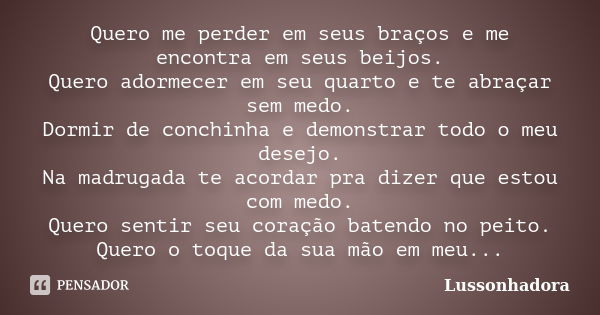 Quero me perder em seus braços e me encontra em seus beijos.
Quero adormecer em seu quarto e te abraçar sem medo.
Dormir de conchinha e demonstrar todo o meu desejo.
Na madrugada te acordar pra dizer que estou com medo.
Quero sentir seu coração batendo no peito.
Quero o toque da sua mão em meu...

PENSADOR

Lussonhadora